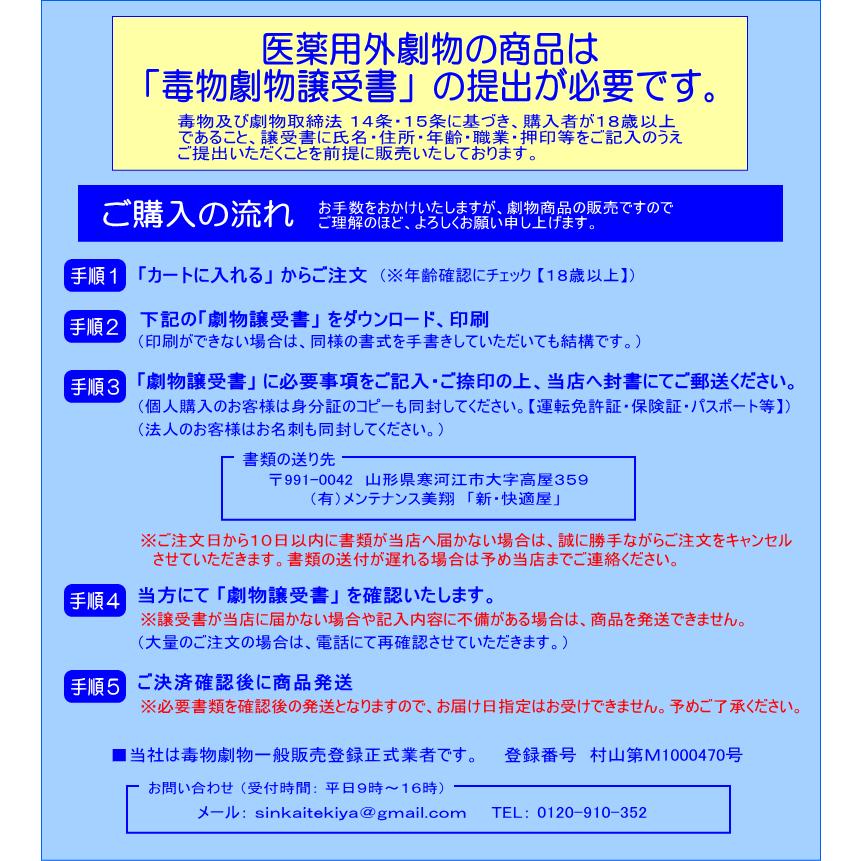 医薬用外劇物の商品は
「毒物劇物譲受書」の提出が必要です。

毒物及び劇物取締法 14条・15条に基づき、購入者が18歳以上であること、譲受書に氏名・住所・年齢・職業・押印等をご記入のうえご提出いただくことを前提に販売いたしております。

ご購入の流れ

お手数をおかけいたしますが、劇物商品の販売ですのでご理解のほど、よろしくお願い申し上げます。

手順1 「カートに入れる」からご注文 （※年齢確認にチェック【18歳以上】）

手順2 下記の「劇物譲受書」をダウンロード、印刷
（印刷ができない場合は、同様の書式を手書きしていただいても結構です。）

手順3 「劇物譲受書」に必要事項をご記入・ご捺印の上、当店へ封書にてご郵送ください。
（個人購入のお客様は身分証のコピーも同封してください。【運転免許証・保険証・パスポート等】）
（法人のお客様はお名刺も同封してください。）

書類の送り先
〒991-0042 山形県寒河江市大字高屋359
（有）メンテナンス美翔 「新・快適屋」

※ご注文日から10日以内に書類が当店へ届かない場合は、誠に勝手ながらご注文をキャンセルさせていただきます。書類の送付が遅れる場合は予め当店までご連絡ください。

手順4 当方にて「劇物譲受書」を確認いたします。
※譲受書が当店に届かない場合や記入内容に不備がある場合は、商品を発送できません。
（大量のご注文の場合は、電話にて再確認させていただきます。）

手順5 ご決済確認後に商品発送
※必要書類を確認後の発送となりますので、お届け日指定はお受けできません。予めご了承ください。

■当社は毒物劇物一般販売登録正式業者です。 登録番号 村山第M1000470号

お問い合わせ（受付時間：平日9時～16時）
メール：sinkaitekiya@gmail.com TEL：0120-910-352